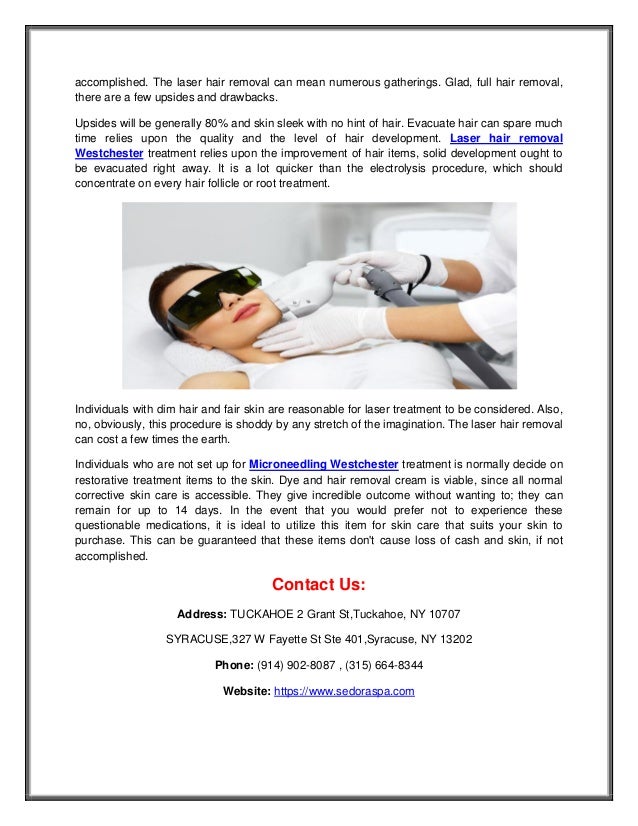 accomplished. The laser hair removal can mean numerous gatherings. Glad, full hair removal, there are a few upsides and drawbacks.

Upsides will be generally 80% and skin sleek with no hint of hair. Evacuate hair can spare much time relies upon the quality and the level of hair development. Laser hair removal Westchester treatment relies upon the improvement of hair items, solid development ought to be evacuated right away. It is a lot quicker than the electrolysis procedure, which should concentrate on every hair follicle or root treatment.

Individuals with dim hair and fair skin are reasonable for laser treatment to be considered. Also, no, obviously, this procedure is shoddy by any stretch of the imagination. The laser hair removal can cost a few times the earth.

Individuals who are not set up for Microneedling Westchester treatment is normally decide on restorative treatment items to the skin. Dye and hair removal cream is viable, since all normal corrective skin care is accessible. They give incredible outcome without wanting to; they can remain for up to 14 days. In the event that you would prefer not to experience these questionable medications, it is ideal to utilize this item for skin care that suits your skin to purchase. This can be guaranteed that these items don't cause loss of cash and skin, if not accomplished.

Contact Us:

Address: TUCKAHOE 2 Grant St,Tuckahoe, NY 10707

SYRACUSE,327 W Fayette St Ste 401,Syracuse, NY 13202

Phone: (914) 902-8087 , (315) 664-8344

Website: https://www.sedoraspa.com